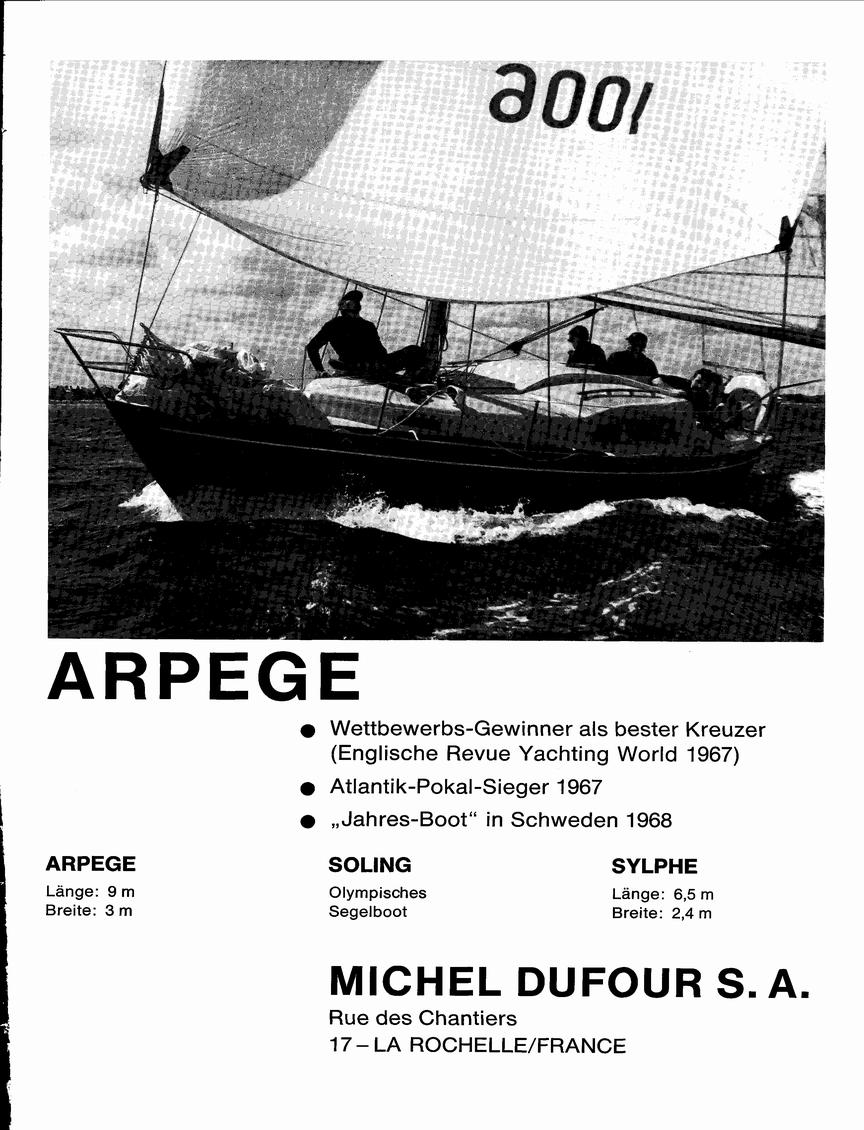 1006

ARPEGE

● Wettbewerbs-Gewinner als bester Kreuzer (Englische Revue Yachting World 1967)

● Atlantik-Pokal-Sieger 1967

● „Jahres-Boot“ in Schweden 1968

ARPEGE
Länge: 9 m
Breite: 3 m

SOLING
Olympisches
Segelboot

SYLPHE
Länge: 6,5 m
Breite: 2,4 m

MICHEL DUFOUR S. A.
Rue des Chantiers
17 – LA ROCHELLE/FRANCE